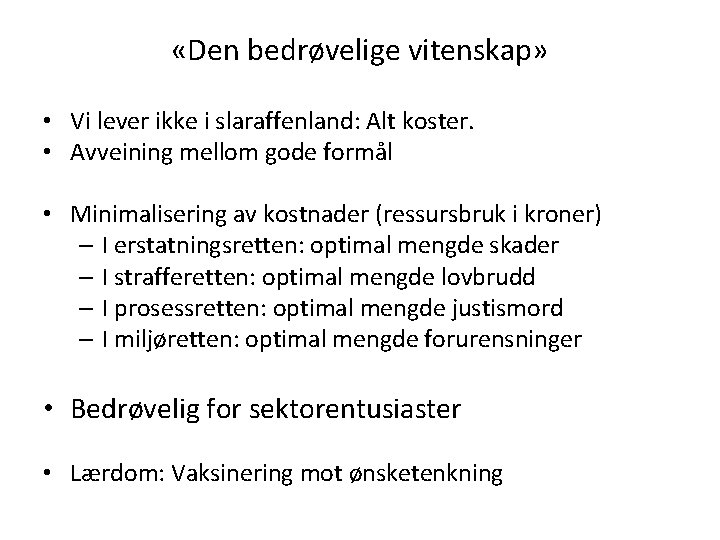 «Den bedrøvelige vitenskap»

• Vi lever ikke i slaraffenland: Alt koster.
• Avveining mellom gode formål

• Minimalisering av kostnader (ressursbruk i kroner)
– I erstatningsretten: optimal mengde skader
– I strafferetten: optimal mengde lovbrudd
– I prosessretten: optimal mengde justismord
– I miljøretten: optimal mengde forurensninger

• Bedrøvelig for sektorentusiaster

• Lærdom: Vaksinering mot ønsketenkning